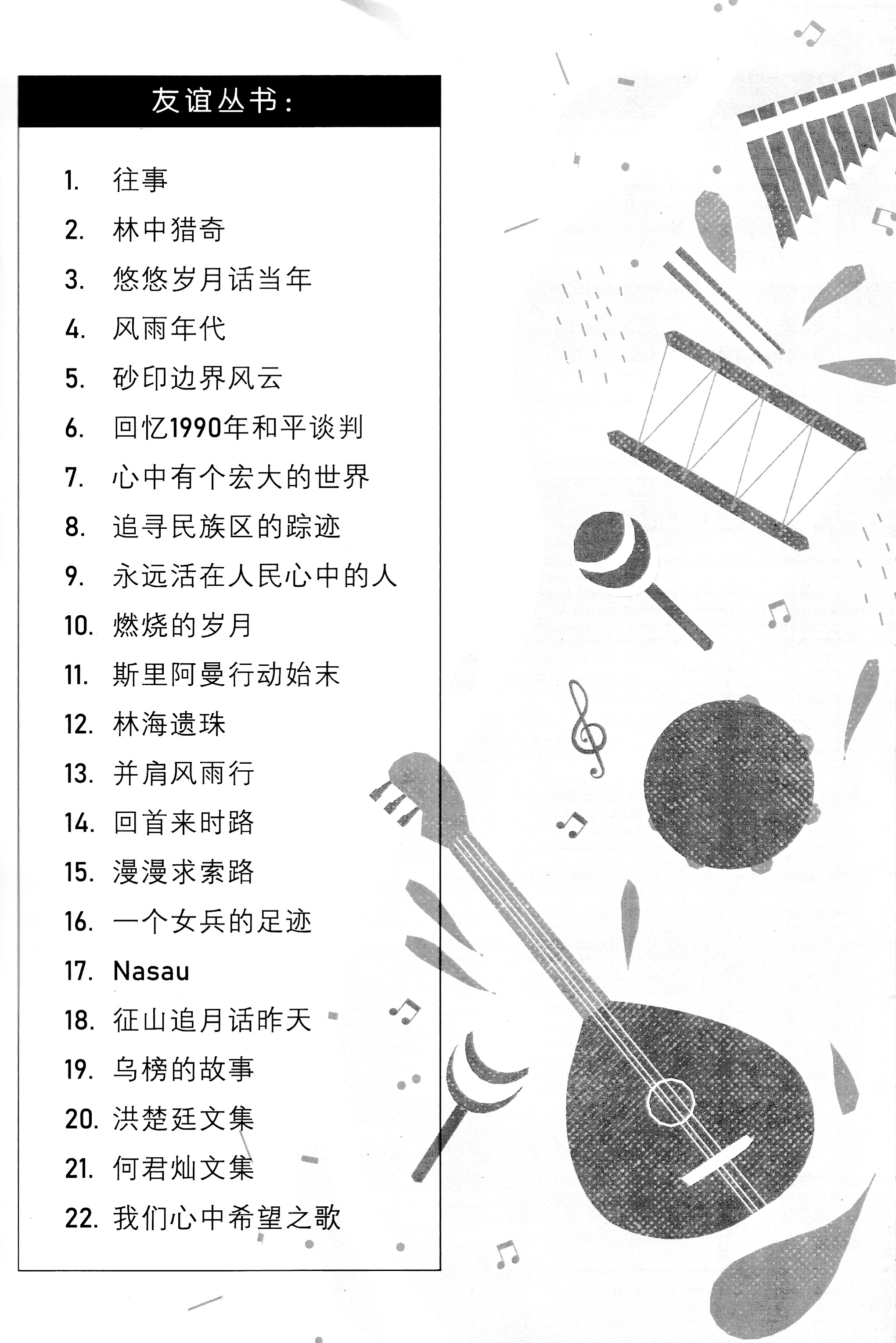 友谊丛书:

1. 往事
2. 林中猎奇
3. 悠悠岁月话当年
4. 风雨年代
5. 砂印边界风云
6. 回忆1990年和平谈判
7. 心中有个宏大的世界
8. 追寻民族区的踪迹
9. 永远活在人民心中的人
10. 燃烧的岁月
11. 斯里阿曼行动始末
12. 林海遗珠
13. 并肩风雨行
14. 回首来时路
15. 漫漫求索路
16. 一个女兵的足迹
17. Nasau
18. 征山追月话昨天
19. 乌榜的故事
20. 洪楚廷文集
21. 何君灿文集
22. 我们心中希望之歌